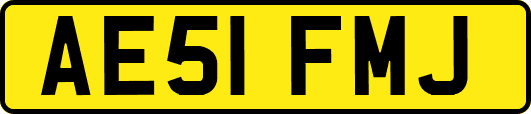 AE51 FMJ